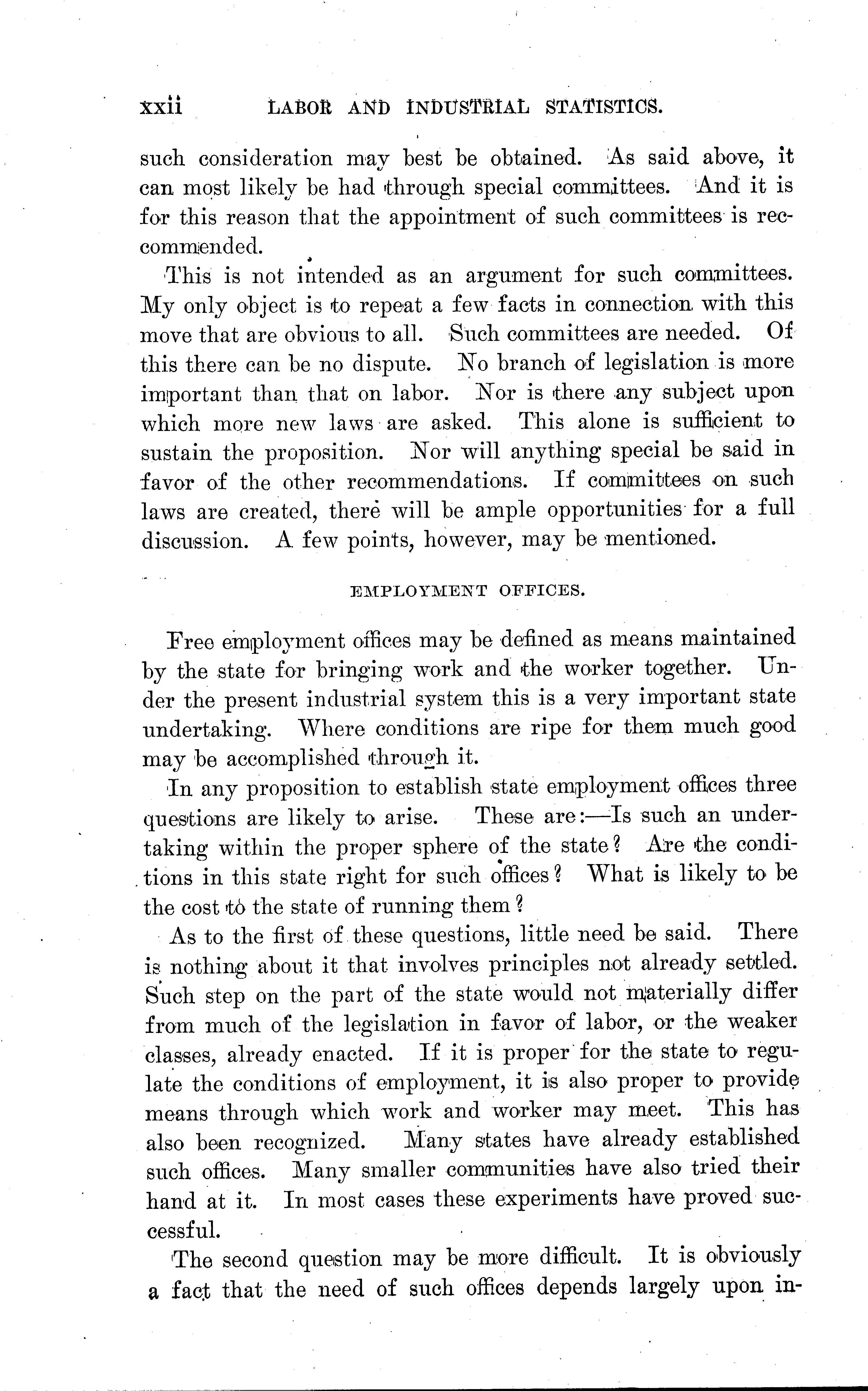 xxii LABOR AND INDUSTRIAL STATISTICS.

such consideration may best be obtained. As said above, it can most likely be had through special committees. And it is for this reason that the appointment of such committees is recommended.

This is not intended as an argument for such committees. My only object is to repeat a few facts in connection with this move that are obvious to all. Such committees are needed. Of this there can be no dispute. No branch of legislation is more important than that on labor. Nor is there any subject upon which more new laws are asked. This alone is sufficient to sustain the proposition. Nor will anything special be said in favor of the other recommendations. If committees on such laws are created, there will be ample opportunities for a full discussion. A few points, however, may be mentioned.

EMPLOYMENT OFFICES.

Free employment offices may be defined as means maintained by the state for bringing work and the worker together. Under the present industrial system this is a very important state undertaking. Where conditions are ripe for them much good may be accomplished through it.

In any proposition to establish state employment offices three questions are likely to arise. These are:—Is such an undertaking within the proper sphere of the state? Are the conditions in this state right for such offices? What is likely to be the cost to the state of running them?

As to the first of these questions, little need be said. There is nothing about it that involves principles not already settled. Such step on the part of the state would not materially differ from much of the legislation in favor of labor, or the weaker classes, already enacted. If it is proper for the state to regulate the conditions of employment, it is also proper to provide means through which work and worker may meet. This has also been recognized. Many states have already established such offices. Many smaller communities have also tried their hand at it. In most cases these experiments have proved successful.

The second question may be more difficult. It is obviously a fact that the need of such offices depends largely upon in-